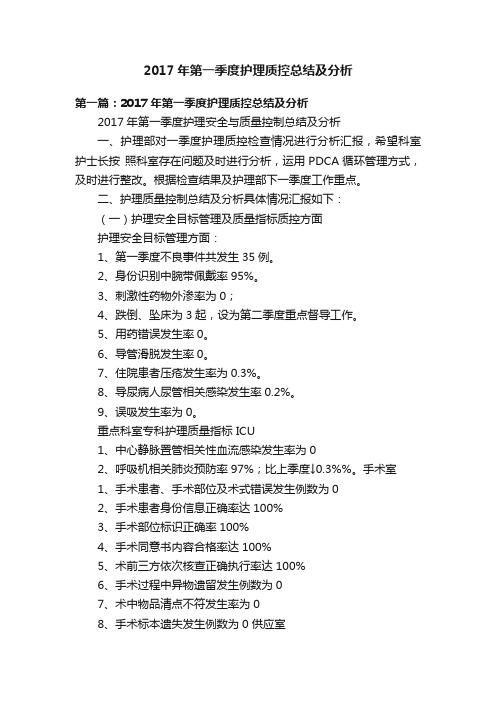 2017 年第一季度护理质控总结及分析

第一篇：2017 年第一季度护理质控总结及分析

2017 年第一季度护理安全与质量控制总结及分析

一、护理部对一季度护理质控检查情况进行分析汇报，希望科室护士长按 照科室存在问题及时进行分析，运用 PDCA 循环管理方式，及时进行整改。根据检查结果及护理部下一季度工作重点。

二、护理质量控制总结及分析具体情况汇报如下：

（一）护理安全目标管理及质量指标质控方面

护理安全目标管理方面：

1、第一季度不良事件共发生 35 例。

2、身份识别中腕带佩戴率 95%。

3、刺激性药物外渗率为 0；

4、跌倒、坠床为 3 起，设为第二季度重点督导工作。

5、用药错误发生率 0。

6、导管滑脱发生率 0。

7、住院患者压疮发生率为 0.3%。

8、导尿病人尿管相关感染发生率 0.2%。

9、误吸发生率为 0。

重点科室专科护理质量指标 ICU

1、中心静脉置管相关性血流感染发生率为 0

2、呼吸机相关肺炎预防率 97%；比上季度↓0.3%%。手术室

1、手术患者、手术部位及术式错误发生例数为 0

2、手术患者身份信息正确率达 100%

3、手术部位标识正确率 100%

4、手术同意书内容合格率达 100%

5、术前三方依次核查正确执行率达 100%

6、手术过程中异物遗留发生例数为 0

7、术中物品清点不符发生率为 0

8、手术标本遗失发生例数为 0 供应室